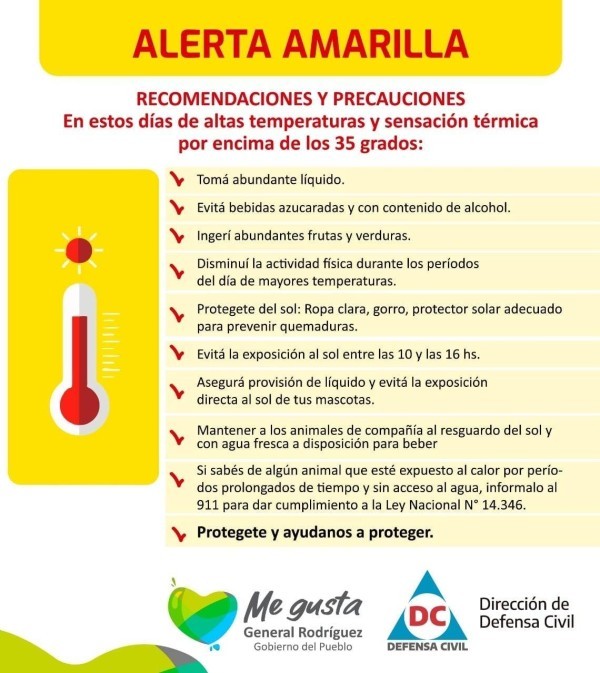 ALERTA AMARILLA

RECOMENDACIONES Y PRECAUCIONES
En estos días de altas temperaturas y sensación térmica por encima de los 35 grados:

Tomá abundante líquido.

Evitá bebidas azucaradas y con contenido de alcohol.

Ingerí abundantes frutas y verduras.

Disminuí la actividad física durante los períodos del día de mayores temperaturas.

Protegete del sol: Ropa clara, gorro, protector solar adecuado para prevenir quemaduras.

Evitá la exposición al sol entre las 10 y las 16 hs.

Asegurá provisión de líquido y evitá la exposición directa al sol de tus mascotas.

Mantener a los animales de compañía al resguardo del sol y con agua fresca a disposición para beber

Si sabés de algún animal que esté expuesto al calor por períodos prolongados de tiempo y sin acceso al agua, informalo al 911 para dar cumplimiento a la Ley Nacional N° 14.346.

Protegete y ayudanos a proteger.

Me gusta
General Rodríguez
Gobierno del Pueblo

DC
DEFENSA CIVIL

Dirección de Defensa Civil